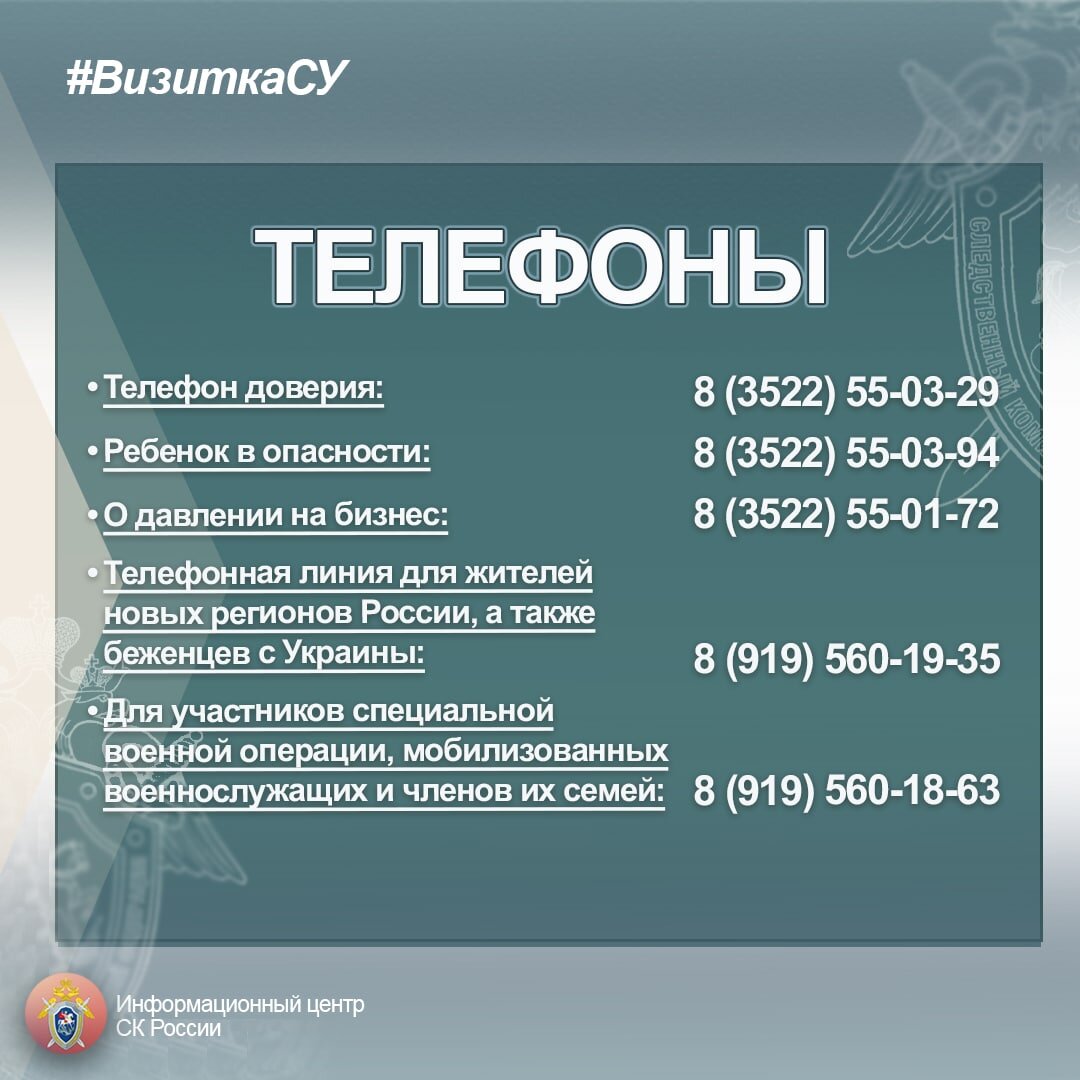 #ВизиткаСУ

ТЕЛЕФОНЫ

• Телефон доверия: 8 (3522) 55-03-29

• Ребенок в опасности: 8 (3522) 55-03-94

• О давлении на бизнес: 8 (3522) 55-01-72

• Телефонная линия для жителей новых регионов России, а также беженцев с Украины: 8 (919) 560-19-35

• Для участников специальной военной операции, мобилизованных военнослужащих и членов их семей: 8 (919) 560-18-63

Информационный центр СК России